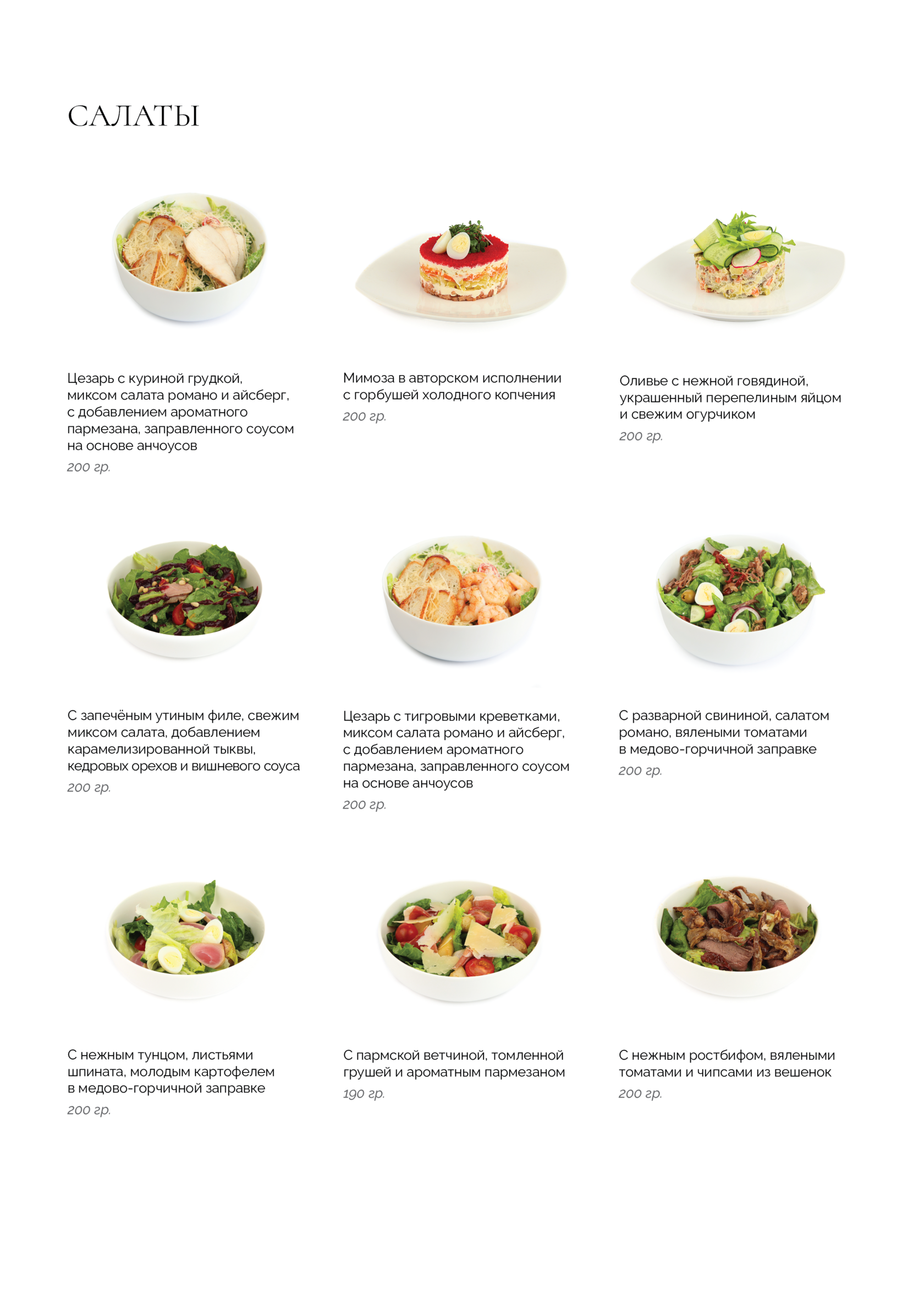 САЛАТЫ

Цезарь с куриной грудкой, миксом салата романо и айсберг, с добавлением ароматного пармезана, заправленного соусом на основе анчоусов
200 гр.

Мимоза в авторском исполнении с горбушей холодного копчения
200 гр.

Оливье с нежной говядиной, украшенный перепелиным яйцом и свежим огурчиком
200 гр.

С запечёным утиным филе, свежим миксом салата, добавлением карамелизированной тыквы, кедровых орехов и вишневого соуса
200 гр.

Цезарь с тигровыми креветками, миксом салата романо и айсберг, с добавлением ароматного пармезана, заправленного соусом на основе анчоусов
200 гр.

С разварной свининой, салатом романо, вялеными томатами в медово-горчичной заправке
200 гр.

С нежным тунцом, листьями шпината, молодым картофелем в медово-горчичной заправке
200 гр.

С пармской ветчиной, томленной грушей и ароматным пармезаном
190 гр.

С нежным ростбифом, вялеными томатами и чипсами из вешенок
200 гр.